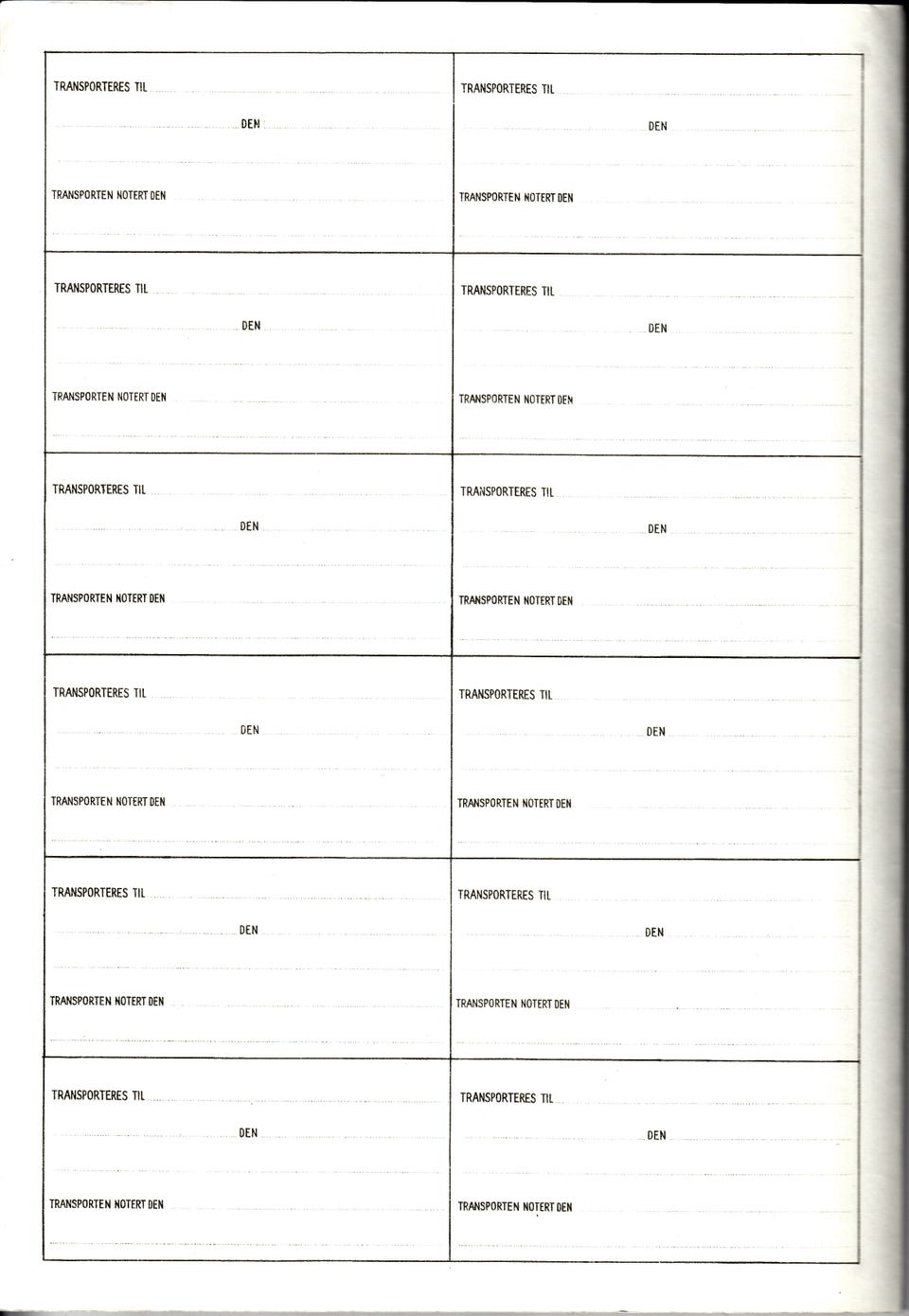 TRANSPORTERES TIL

DEN

TRANSPORTEN NOTERT DEN

TRANSPORTERES TIL

DEN

TRANSPORTEN NOTERT DEN

TRANSPORTERES TIL

DEN

TRANSPORTEN NOTERT DEN

TRANSPORTERES TIL

DEN

TRANSPORTEN NOTERT DEN

TRANSPORTERES TIL

DEN

TRANSPORTEN NOTERT DEN

TRANSPORTERES TIL

DEN

TRANSPORTEN NOTERT DEN

TRANSPORTERES TIL

DEN

TRANSPORTEN NOTERT DEN

TRANSPORTERES TIL

DEN

TRANSPORTEN NOTERT DEN

TRANSPORTERES TIL

DEN

TRANSPORTEN NOTERT DEN

TRANSPORTERES TIL

DEN

TRANSPORTEN NOTERT DEN

TRANSPORTERES TIL

DEN

TRANSPORTEN NOTERT DEN

TRANSPORTERES TIL

DEN

TRANSPORTEN NOTERT DEN